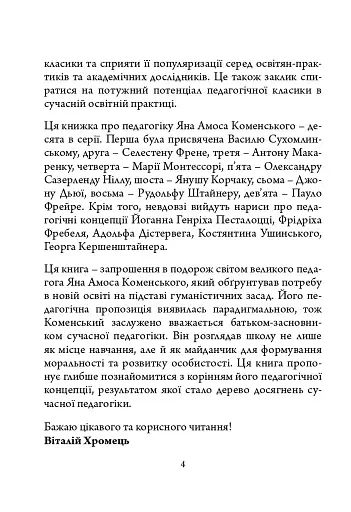 класики та сприяти її популяризації серед освітян-практиків та академічних дослідників. Це також заклик спиратися на потужний потенціал педагогічної класики в сучасній освітній практиці.

Ця книжка про педагогіку Яна Амоса Коменського – десята в серії. Перша була присвячена Василю Сухомлинському, друга – Селестену Френе, третя – Антону Макаренку, четверта – Марії Монтессорі, п'ята – Олександру Сазерленду Ніллу, шоста – Янушу Корчаку, сьома – Джону Дьюї, восьма – Рудольфу Штайнеру, дев'ята – Пауло Фрейре. Крім того, невдовзі вийдуть нариси про педагогічні концепції Йоганна Генріха Песталоцці, Фрідріха Фребеля, Адольфа Дістервега, Костянтина Ушинського, Георга Кершенштайнера.

Ця книга – запрошення в подорож світом великого педагога Яна Амоса Коменського, який обґрунтував потребу в новій освіті на підставі гуманістичних засад. Його педагогічна пропозиція виявилась парадигмальною, тож Коменський заслужено вважається батьком-засновником сучасної педагогіки. Він розглядав школу не лише як місце навчання, але й як майданчик для формування моральності та розвитку особистості. Ця книга пропонує глибше познайомитися з корінням його педагогічної концепції, результатом якої стало дерево досягнень сучасної педагогіки.

Бажаю цікавого та корисного читання!
Віталій Хромець

4